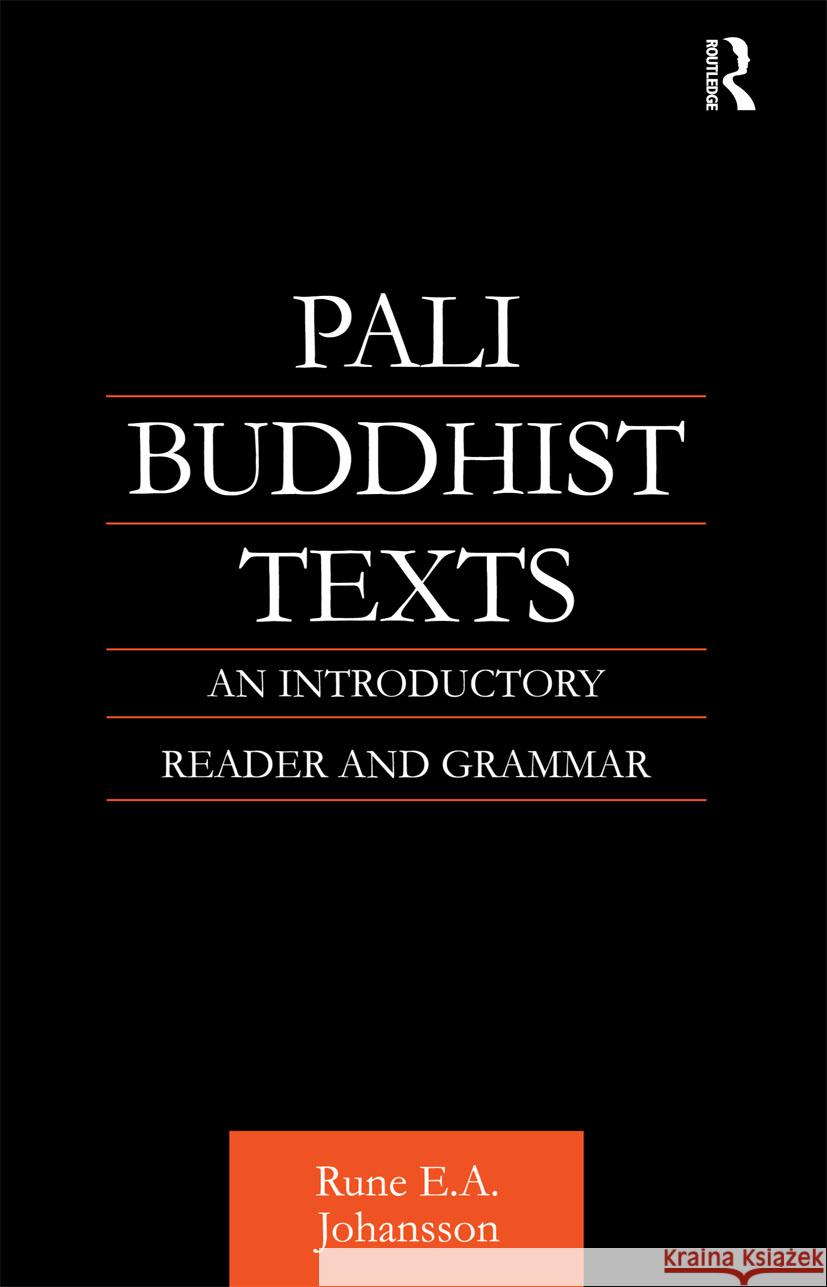 ROUTLEDGE

PALI BUDDHIST TEXTS

AN INTRODUCTORY READER AND GRAMMAR

Rune E.A. Johansson